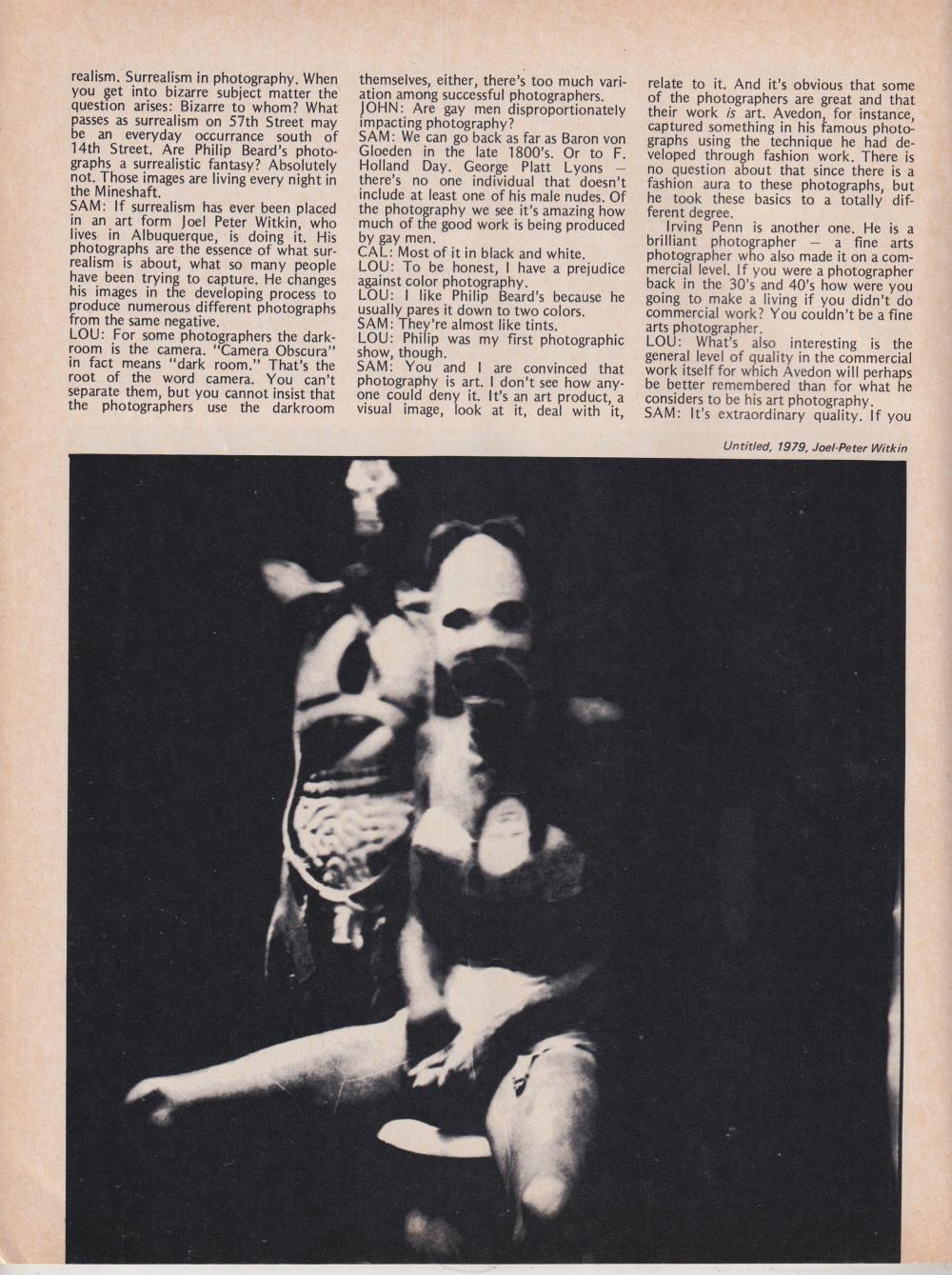 realism. Surrealism in photography. When you get into bizarre subject matter the question arises: Bizarre to whom? What passes as surrealism on 57th Street may be an everyday occurrance south of 14th Street. Are Philip Beard's photographs a surrealistic fantasy? Absolutely not. Those images are living every night in the Mineshaft.
SAM: If surrealism has ever been placed in an art form Joel Peter Witkin, who lives in Albuquerque, is doing it. His photographs are the essence of what surrealism is about, what so many people have been trying to capture. He changes his images in the developing process to produce numerous different photographs from the same negative.
LOU: For some photographers the darkroom is the camera. "Camera Obscura" in fact means "dark room." That's the root of the word camera. You can't separate them, but you cannot insist that the photographers use the darkroom themselves, either, there's too much variation among successful photographers.
JOHN: Are gay men disproportionately impacting photography?
SAM: We can go back as far as Baron von Gloeden in the late 1800's. Or to F. Holland Day. George Platt Lyons — there's no one individual that doesn't include at least one of his male nudes. Of the photography we see it's amazing how much of the good work is being produced by gay men.
CAL: Most of it in black and white.
LOU: To be honest, I have a prejudice against color photography.
LOU: I like Philip Beard's because he usually pares it down to two colors.
SAM: They're almost like tints.
LOU: Philip was my first photographic show, though.
SAM: You and I are convinced that photography is art. I don't see how anyone could deny it. It's an art product, a visual image, look at it, deal with it, relate to it. And it's obvious that some of the photographers are great and that their work is art. Avedon, for instance, captured something in his famous photographs using the technique he had developed through fashion work. There is no question about that since there is a fashion aura to these photographs, but he took these basics to a totally different degree.

Irving Penn is another one. He is a brilliant photographer — a fine arts photographer who also made it on a commercial level. If you were a photographer back in the 30's and 40's how were you going to make a living if you didn't do commercial work? You couldn't be a fine arts photographer.
LOU: What's also interesting is the general level of quality in the commercial work itself for which Avedon will perhaps be better remembered than for what he considers to be his art photography.
SAM: It's extraordinary quality. If you

Untitled, 1979, Joel-Peter Witkin